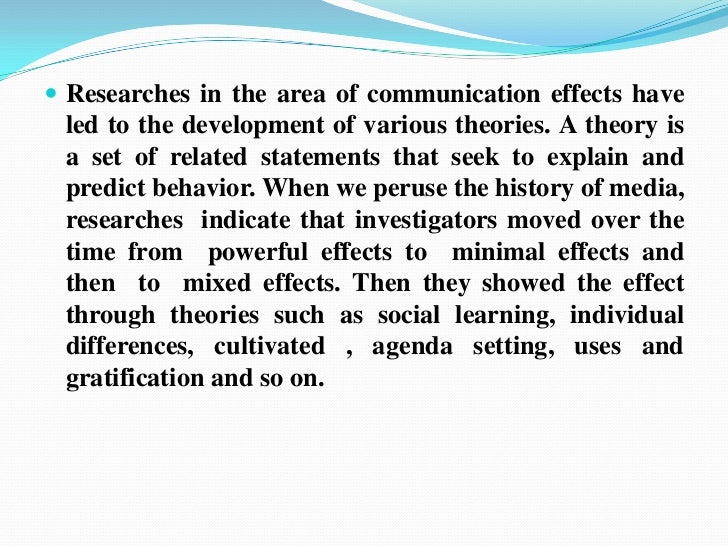 • Researches in the area of communication effects have led to the development of various theories. A theory is a set of related statements that seek to explain and predict behavior. When we peruse the history of media, researches indicate that investigators moved over the time from powerful effects to minimal effects and then to mixed effects. Then they showed the effect through theories such as social learning, individual differences, cultivated , agenda setting, uses and gratification and so on.